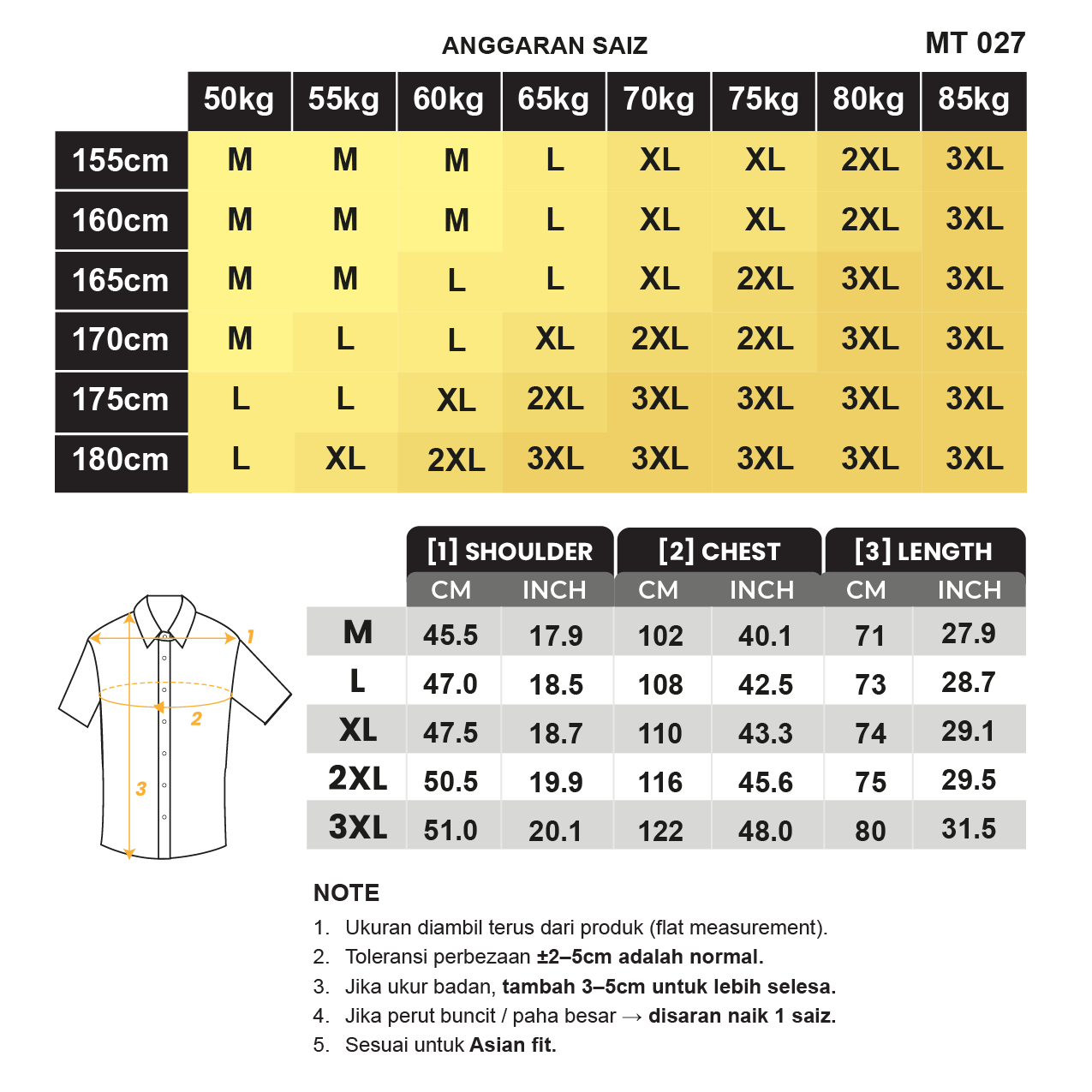 ANGGARAN SAIZ

MT 027

| | 50kg | 55kg | 60kg | 65kg | 70kg | 75kg | 80kg | 85kg |
|---|---|---|---|---|---|---|---|---|
| 155cm | M | M | M | L | XL | XL | 2XL | 3XL |
| 160cm | M | M | M | L | XL | XL | 2XL | 3XL |
| 165cm | M | M | L | L | XL | 2XL | 3XL | 3XL |
| 170cm | M | L | L | XL | 2XL | 2XL | 3XL | 3XL |
| 175cm | L | L | XL | 2XL | 3XL | 3XL | 3XL | 3XL |
| 180cm | L | XL | 2XL | 3XL | 3XL | 3XL | 3XL | 3XL |

1
2
3

| | [1] SHOULDER CM | [1] SHOULDER INCH | [2] CHEST CM | [2] CHEST INCH | [3] LENGTH CM | [3] LENGTH INCH |
|---|---|---|---|---|---|---|
| M | 45.5 | 17.9 | 102 | 40.1 | 71 | 27.9 |
| L | 47.0 | 18.5 | 108 | 42.5 | 73 | 28.7 |
| XL | 47.5 | 18.7 | 110 | 43.3 | 74 | 29.1 |
| 2XL | 50.5 | 19.9 | 116 | 45.6 | 75 | 29.5 |
| 3XL | 51.0 | 20.1 | 122 | 48.0 | 80 | 31.5 |

NOTE
1. Ukuran diambil terus dari produk (flat measurement).
2. Toleransi perbezaan ±2–5cm adalah normal.
3. Jika ukur badan, tambah 3–5cm untuk lebih selesa.
4. Jika perut buncit / paha besar → disaran naik 1 saiz.
5. Sesuai untuk Asian fit.